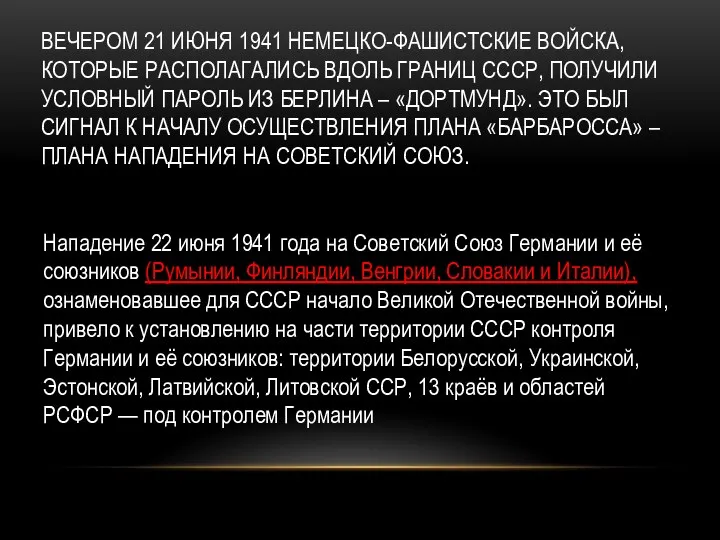 ВЕЧЕРОМ 21 ИЮНЯ 1941 НЕМЕЦКО-ФАШИСТСКИЕ ВОЙСКА, КОТОРЫЕ РАСПОЛАГАЛИСЬ ВДОЛЬ ГРАНИЦ СССР, ПОЛУЧИЛИ УСЛОВНЫЙ ПАРОЛЬ ИЗ БЕРЛИНА – «ДОРТМУНД». ЭТО БЫЛ СИГНАЛ К НАЧАЛУ ОСУЩЕСТВЛЕНИЯ ПЛАНА «БАРБАРОССА» – ПЛАНА НАПАДЕНИЯ НА СОВЕТСКИЙ СОЮЗ.

Нападение 22 июня 1941 года на Советский Союз Германии и её союзников (Румынии, Финляндии, Венгрии, Словакии и Италии), ознаменовавшее для СССР начало Великой Отечественной войны, привело к установлению на части территории СССР контроля Германии и её союзников: территории Белорусской, Украинской, Эстонской, Латвийской, Литовской ССР, 13 краёв и областей РСФСР — под контролем Германии